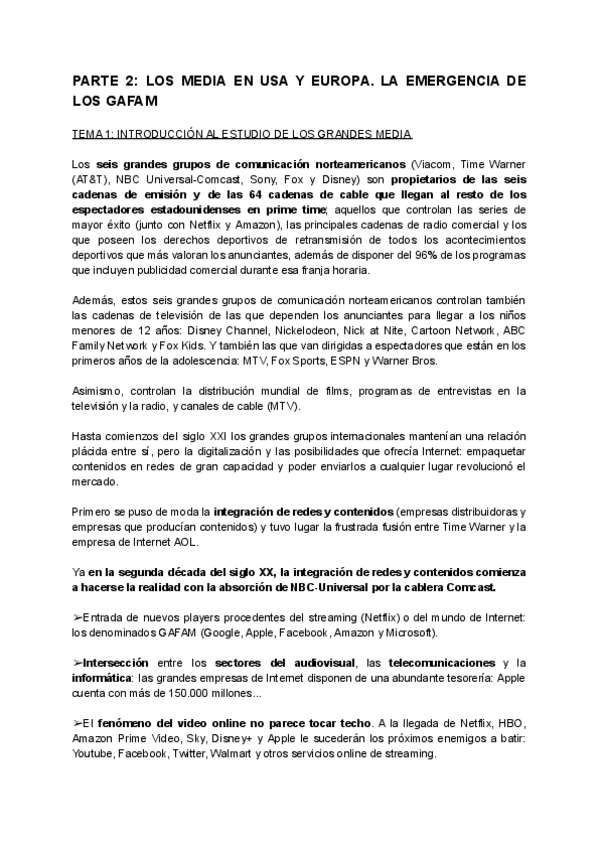 PARTE 2: LOS MEDIA EN USA Y EUROPA. LA EMERGENCIA DE LOS GAFAM

TEMA 1: INTRODUCCIÓN AL ESTUDIO DE LOS GRANDES MEDIA

Los seis grandes grupos de comunicación norteamericanos (Viacom, Time Warner (AT&T), NBC Universal-Comcast, Sony, Fox y Disney) son propietarios de las seis cadenas de emisión y de las 64 cadenas de cable que llegan al resto de los espectadores estadounidenses en prime time; aquellos que controlan las series de mayor éxito (junto con Netflix y Amazon), las principales cadenas de radio comercial y los que poseen los derechos deportivos de retransmisión de todos los acontecimientos deportivos que más valoran los anunciantes, además de disponer del 96% de los programas que incluyen publicidad comercial durante esa franja horaria.

Además, estos seis grandes grupos de comunicación norteamericanos controlan también las cadenas de televisión de las que dependen los anunciantes para llegar a los niños menores de 12 años: Disney Channel, Nickelodeon, Nick at Nite, Cartoon Network, ABC Family Network y Fox Kids. Y también las que van dirigidas a espectadores que están en los primeros años de la adolescencia: MTV, Fox Sports, ESPN y Warner Bros.

Asimismo, controlan la distribución mundial de films, programas de entrevistas en la televisión y la radio, y canales de cable (MTV).

Hasta comienzos del siglo XXI los grandes grupos internacionales mantenían una relación plácida entre sí, pero la digitalización y las posibilidades que ofrecía Internet: empaquetar contenidos en redes de gran capacidad y poder enviarlos a cualquier lugar revolucionó el mercado.

Primero se puso de moda la integración de redes y contenidos (empresas distribuidoras y empresas que producían contenidos) y tuvo lugar la frustrada fusión entre Time Warner y la empresa de Internet AOL.

Ya en la segunda década del siglo XX, la integración de redes y contenidos comienza a hacerse la realidad con la absorción de NBC-Universal por la cablera Comcast.

➢Entrada de nuevos players procedentes del streaming (Netflix) o del mundo de Internet: los denominados GAFAM (Google, Apple, Facebook, Amazon y Microsoft).

➢Intersección entre los sectores del audiovisual, las telecomunicaciones y la informática: las grandes empresas de Internet disponen de una abundante tesorería: Apple cuenta con más de 150.000 millones...

➢El fenómeno del video online no parece tocar techo. A la llegada de Netflix, HBO, Amazon Prime Video, Sky, Disney+ y Apple le sucederán los próximos enemigos a batir: Youtube, Facebook, Twitter, Walmart y otros servicios online de streaming.